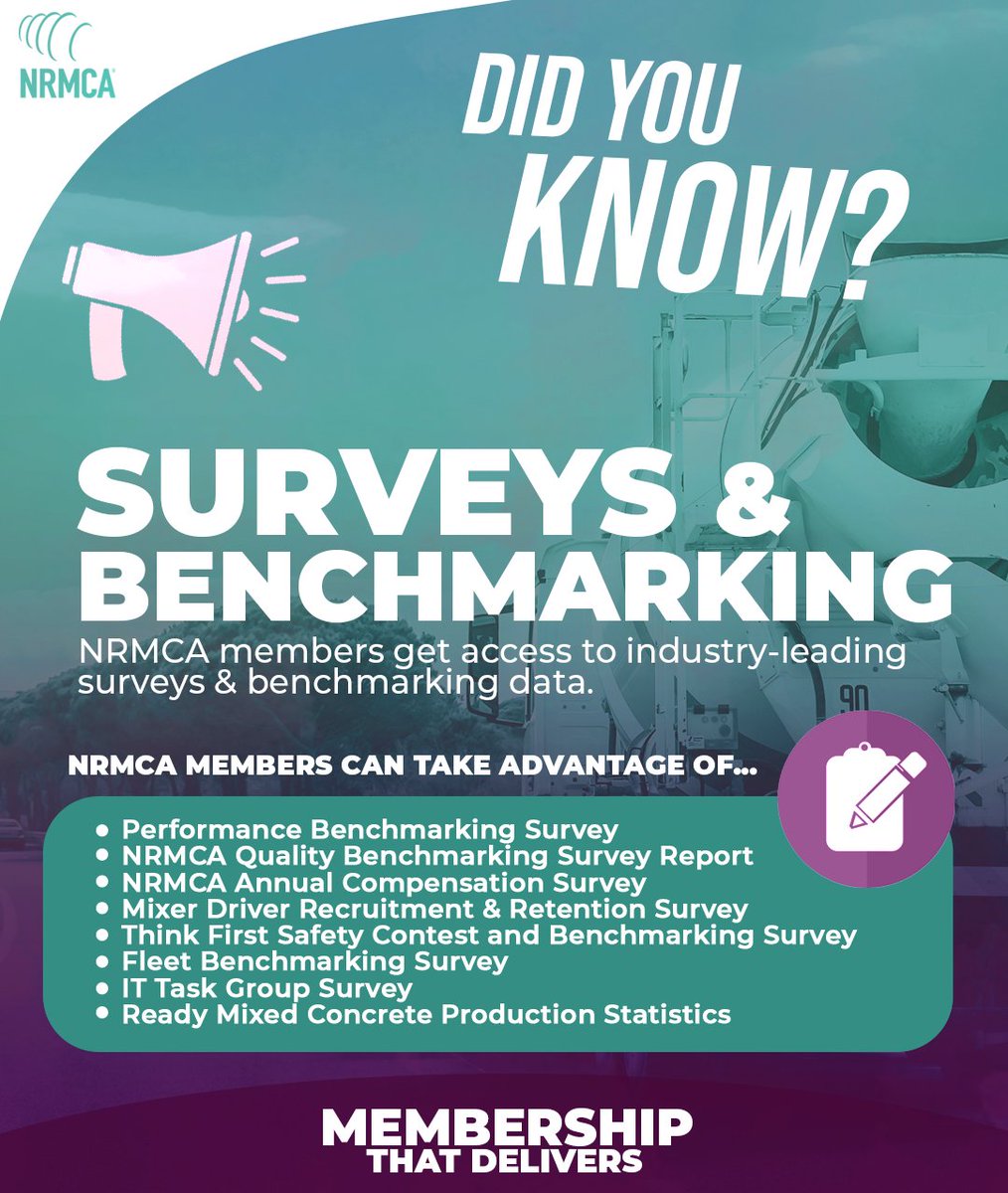 NRMCA

DID YOU KNOW?

SURVEYS & BENCHMARKING

NRMCA members get access to industry-leading surveys & benchmarking data.

NRMCA MEMBERS CAN TAKE ADVANTAGE OF...

• Performance Benchmarking Survey
• NRMCA Quality Benchmarking Survey Report
• NRMCA Annual Compensation Survey
• Mixer Driver Recruitment & Retention Survey
• Think First Safety Contest and Benchmarking Survey
• Fleet Benchmarking Survey
• IT Task Group Survey
• Ready Mixed Concrete Production Statistics

MEMBERSHIP
THAT DELIVERS